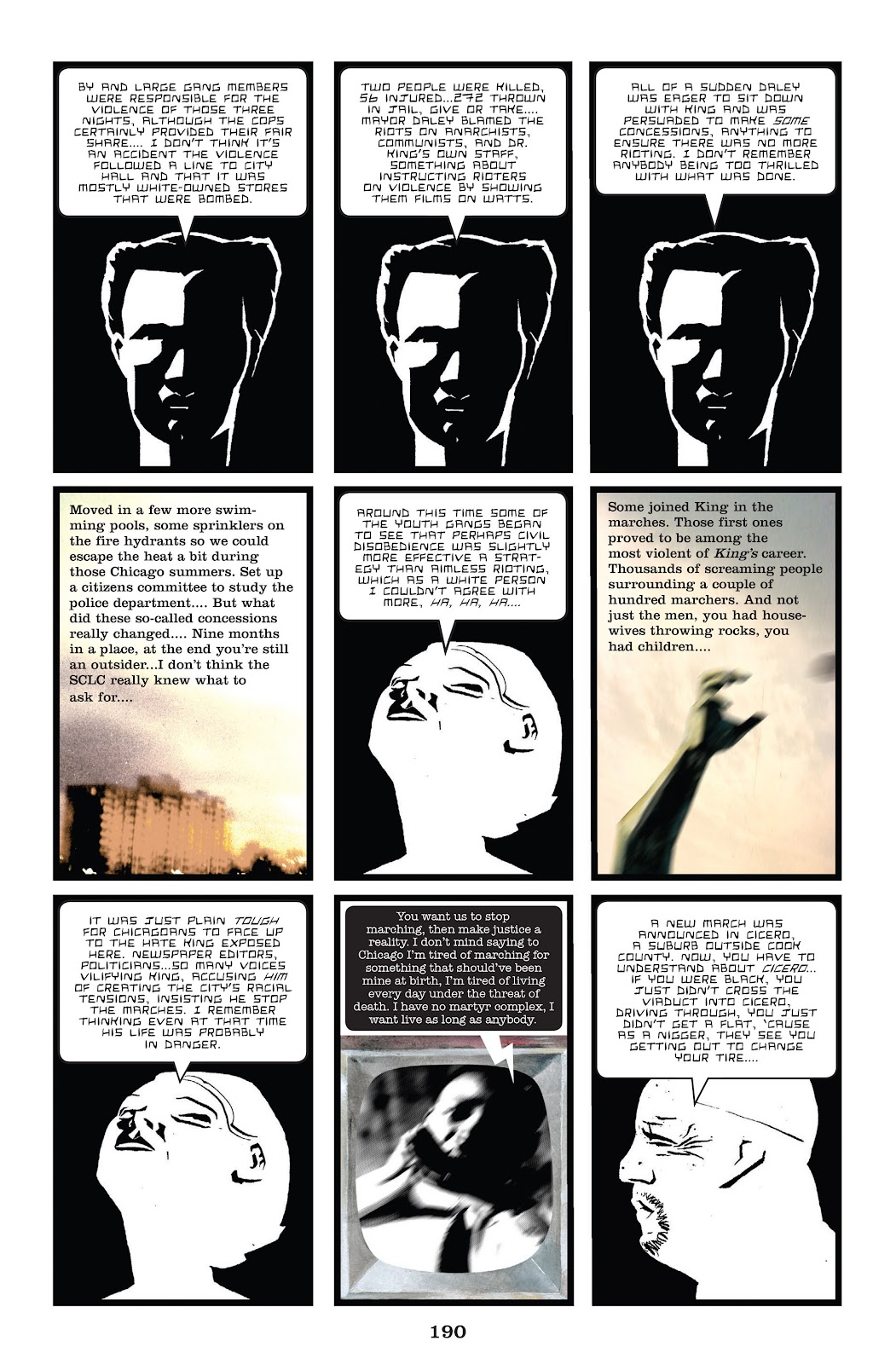 BY AND LARGE GANG MEMBERS WERE RESPONSIBLE FOR THE VIOLENCE OF THOSE THREE NIGHTS, ALTHOUGH THE COPS CERTAINLY PROVIDED THEIR FAIR SHARE.... I DON'T THINK IT'S AN ACCIDENT THE VIOLENCE FOLLOWED A LINE TO CITY HALL AND THAT IT WAS MOSTLY WHITE-OWNED STORES THAT WERE BOMBED.

TWO PEOPLE WERE KILLED, 56 INJURED...272 THROWN IN JAIL, GIVE OR TAKE.... MAYOR DALEY BLAMED THE RIOTS ON ANARCHISTS, COMMUNISTS, AND DR. KING'S OWN STAFF, SOMETHING ABOUT INSTRUCTING RIOTERS ON VIOLENCE BY SHOWING THEM FILMS ON WATTS.

ALL OF A SUDDEN DALEY WAS EAGER TO SIT DOWN WITH KING AND WAS PERSUADED TO MAKE SOME CONCESSIONS, ANYTHING TO ENSURE THERE WAS NO MORE RIOTING. I DON'T REMEMBER ANYBODY BEING TOO THRILLED WITH WHAT WAS DONE.

Moved in a few more swimming pools, some sprinklers on the fire hydrants so we could escape the heat a bit during those Chicago summers. Set up a citizens committee to study the police department.... But what did these so-called concessions really changed.... Nine months in a place, at the end you're still an outsider...I don't think the SCLC really knew what to ask for....

AROUND THIS TIME SOME OF THE YOUTH GANGS BEGAN TO SEE THAT PERHAPS CIVIL DISOBEDIENCE WAS SLIGHTLY MORE EFFECTIVE A STRATEGY THAN AIMLESS RIOTING, WHICH AS A WHITE PERSON I COULDN'T AGREE WITH MORE, HA, HA, HA....

Some joined King in the marches. Those first ones proved to be among the most violent of King's career. Thousands of screaming people surrounding a couple of hundred marchers. And not just the men, you had housewives throwing rocks, you had children....

IT WAS JUST PLAIN TOUGH FOR CHICAGOANS TO FACE UP TO THE HATE KING EXPOSED HERE. NEWSPAPER EDITORS, POLITICIANS...SO MANY VOICES VILIFYING KING, ACCUSING HIM OF CREATING THE CITY'S RACIAL TENSIONS, INSISTING HE STOP THE MARCHES. I REMEMBER THINKING EVEN AT THAT TIME HIS LIFE WAS PROBABLY IN DANGER.

You want us to stop marching, then make justice a reality. I don't mind saying to Chicago I'm tired of marching for something that should've been mine at birth, I'm tired of living every day under the threat of death. I have no martyr complex, I want live as long as anybody.

A NEW MARCH WAS ANNOUNCED IN CICERO, A SUBURB OUTSIDE COOK COUNTY. NOW, YOU HAVE TO UNDERSTAND ABOUT CICERO... IF YOU WERE BLACK, YOU JUST DIDN'T CROSS THE VIADUCT INTO CICERO. DRIVING THROUGH, YOU JUST DIDN'T GET A FLAT, 'CAUSE AS A NIGGER, THEY SEE YOU GETTING OUT TO CHANGE YOUR TIRE....

190